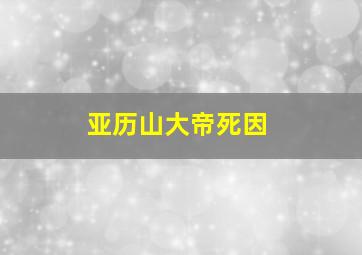 亚历山大帝死因